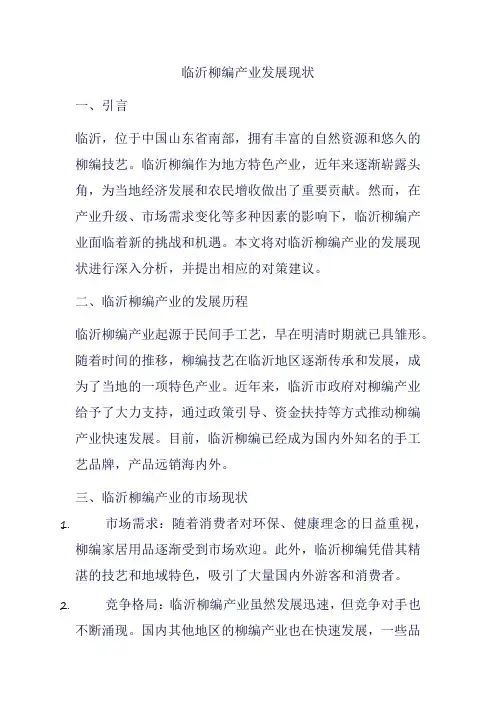 临沂柳编产业发展现状

一、引言

临沂，位于中国山东省南部，拥有丰富的自然资源和悠久的柳编技艺。临沂柳编作为地方特色产业，近年来逐渐崭露头角，为当地经济发展和农民增收做出了重要贡献。然而，在产业升级、市场需求变化等多种因素的影响下，临沂柳编产业面临着新的挑战和机遇。本文将对临沂柳编产业的发展现状进行深入分析，并提出相应的对策建议。

二、临沂柳编产业的发展历程

临沂柳编产业起源于民间手工艺，早在明清时期就已具雏形。随着时间的推移，柳编技艺在临沂地区逐渐传承和发展，成为了当地的一项特色产业。近年来，临沂市政府对柳编产业给予了大力支持，通过政策引导、资金扶持等方式推动柳编产业快速发展。目前，临沂柳编已经成为国内外知名的手工艺品牌，产品远销海内外。

三、临沂柳编产业的市场现状

1. 市场需求：随着消费者对环保、健康理念的日益重视，柳编家居用品逐渐受到市场欢迎。此外，临沂柳编凭借其精湛的技艺和地域特色，吸引了大量国内外游客和消费者。

2. 竞争格局：临沂柳编产业虽然发展迅速，但竞争对手也不断涌现。国内其他地区的柳编产业也在快速发展，一些品